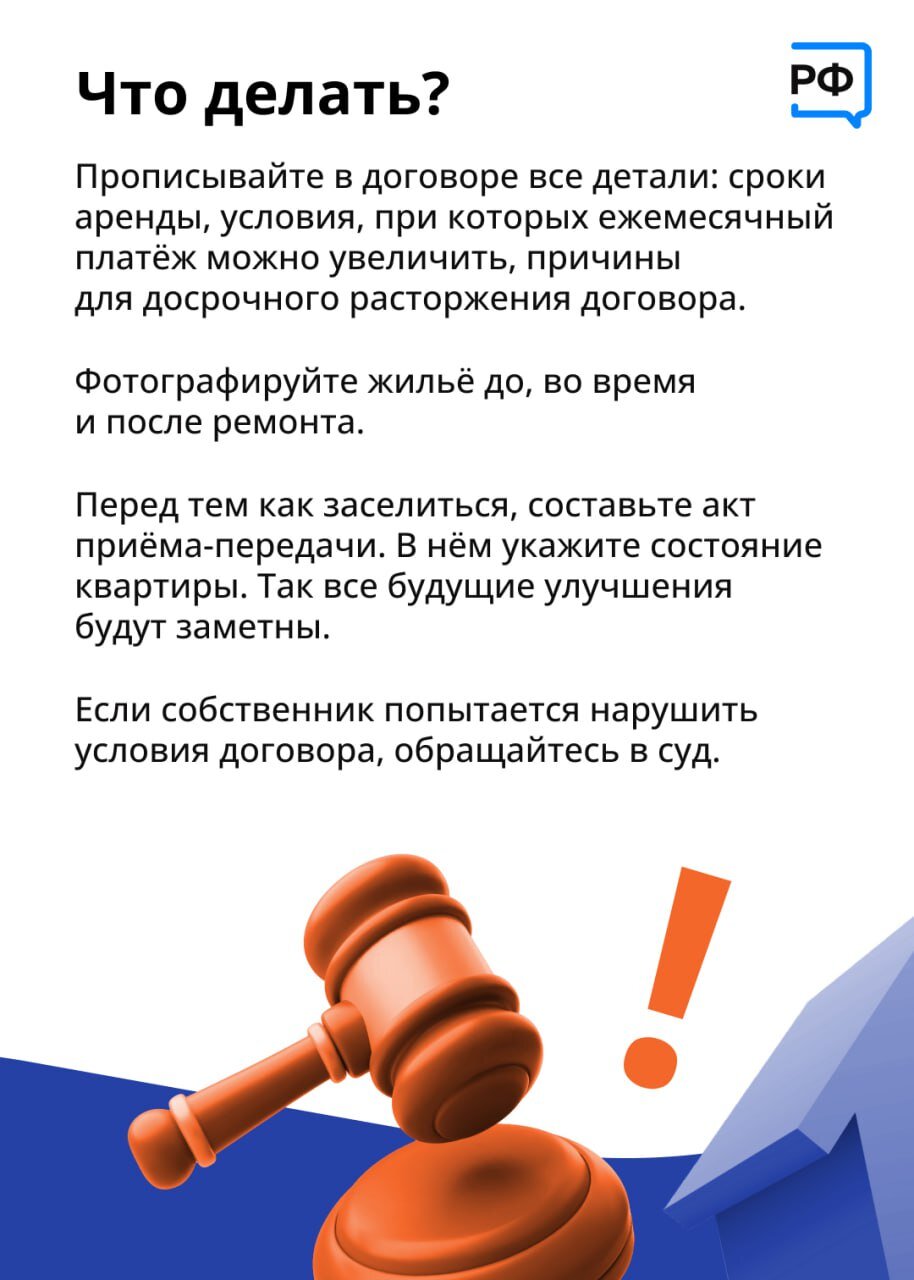 Что делать?

РФ

Прописывайте в договоре все детали: сроки аренды, условия, при которых ежемесячный платёж можно увеличить, причины для досрочного расторжения договора.

Фотографируйте жильё до, во время и после ремонта.

Перед тем как заселиться, составьте акт приёма-передачи. В нём укажите состояние квартиры. Так все будущие улучшения будут заметны.

Если собственник попытается нарушить условия договора, обращайтесь в суд.

!